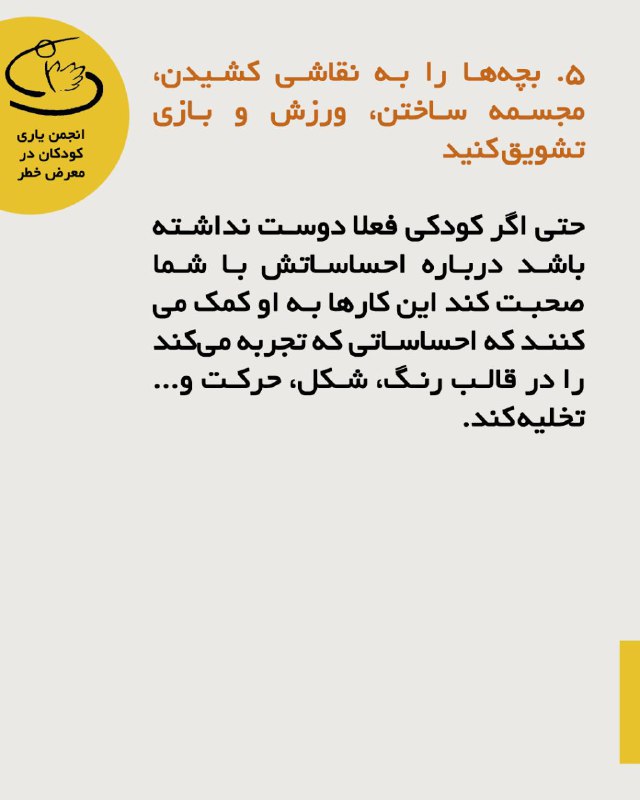 انجمن یاری کودکان در معرض خطر

۵. بچه‌ها را به نقاشی کشیدن، مجسمه ساختن، ورزش و بازی تشویق‌کنید

حتی اگر کودکی فعلا دوست نداشته باشد درباره احساساتش با شما صحبت کند این کارها به او کمک می کنند که احساساتی که تجربه می‌کند را در قالب رنگ، شکل، حرکت و... تخلیه‌کند.